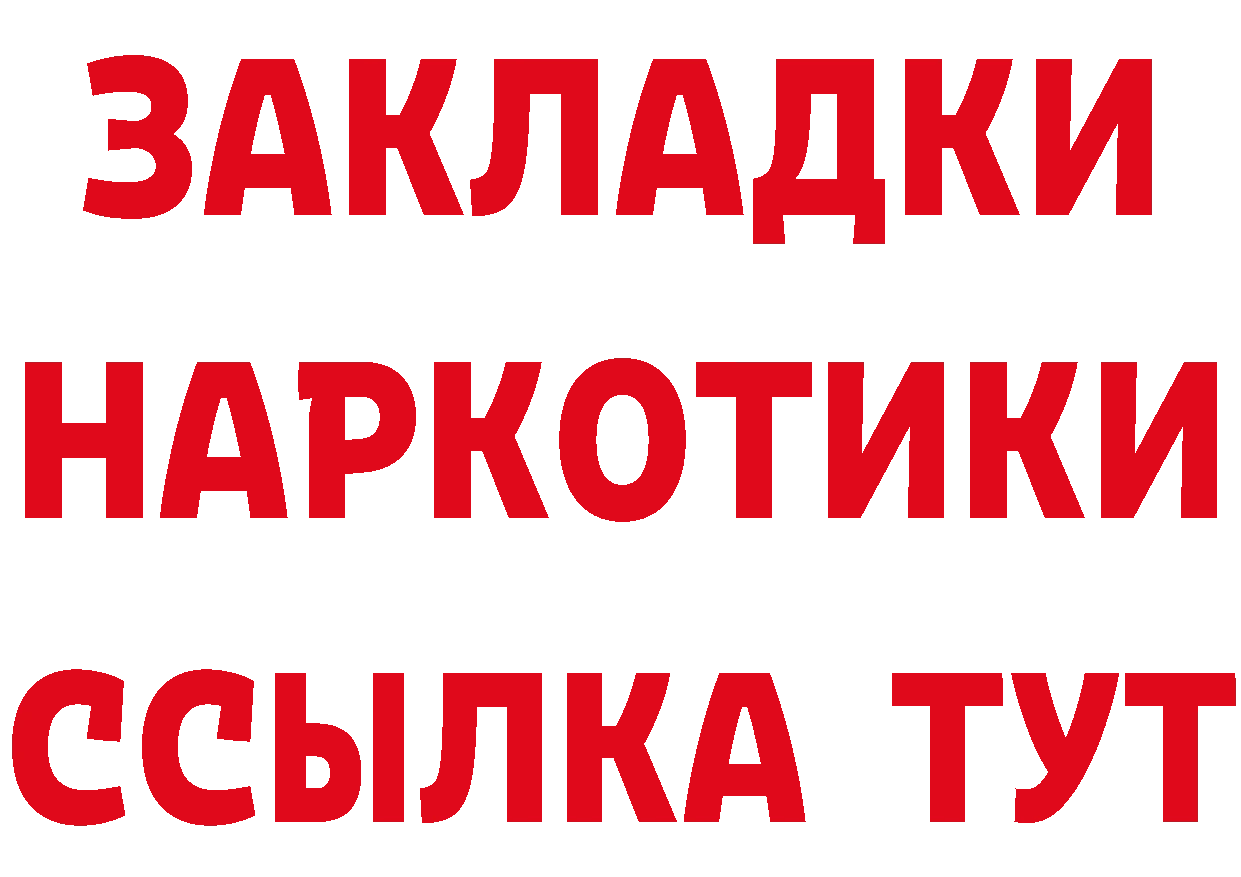 ЗАКЛАДКИ
НАРКОТИКИ
ССЫЛКА ТУТ